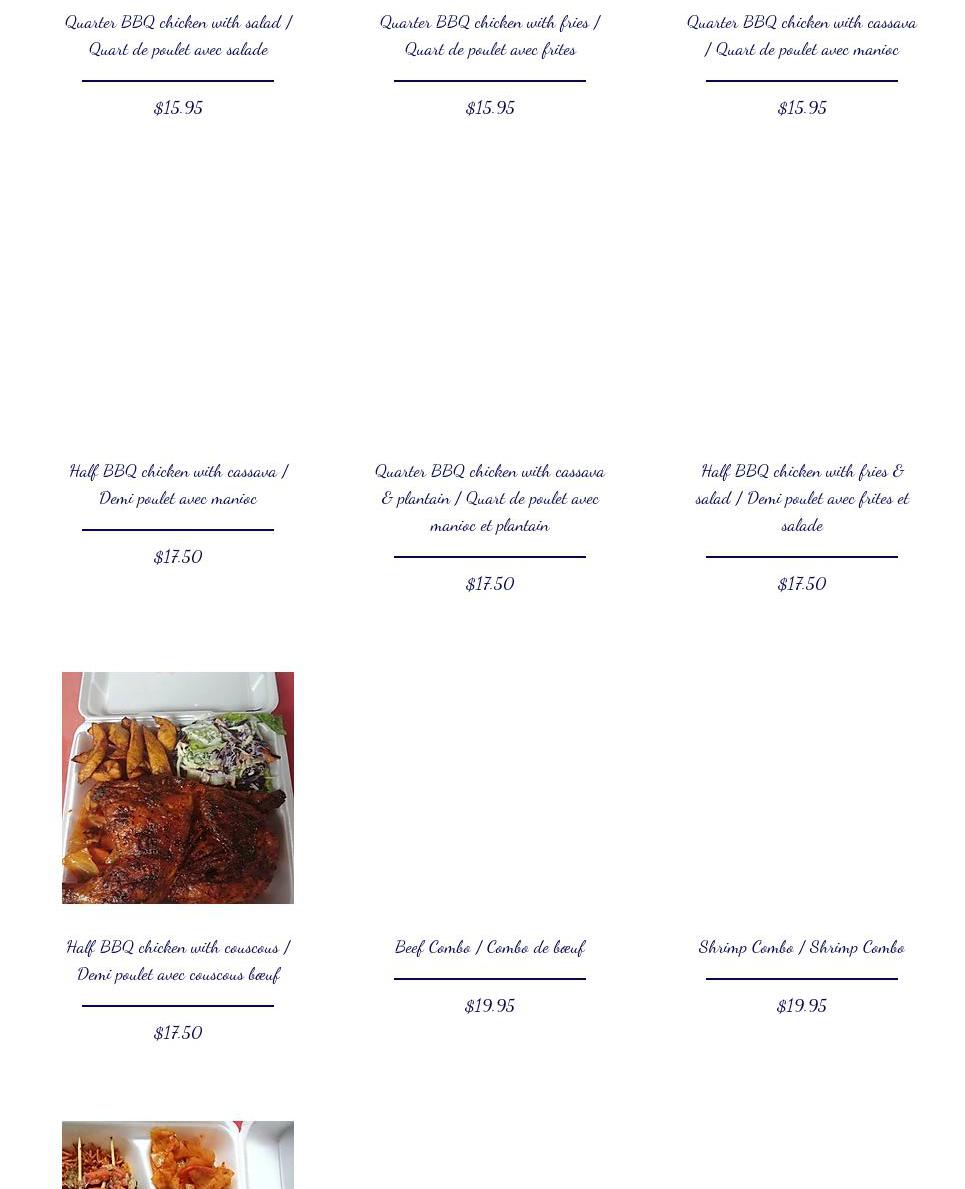 Quarter BBQ chicken with salad / Quart de poulet avec salade

$15.95

Quarter BBQ chicken with fries / Quart de poulet avec frites

$15.95

Quarter BBQ chicken with cassava / Quart de poulet avec manioc

$15.95

Half BBQ chicken with cassava / Demi poulet avec manioc

$17.50

Quarter BBQ chicken with cassava & plantain / Quart de poulet avec manioc et plantain

$17.50

Half BBQ chicken with fries & salad / Demi poulet avec frites et salade

$17.50

Half BBQ chicken with couscous / Demi poulet avec couscous bœuf

$17.50

Beef Combo / Combo de bœuf

$19.95

Shrimp Combo / Shrimp Combo

$19.95